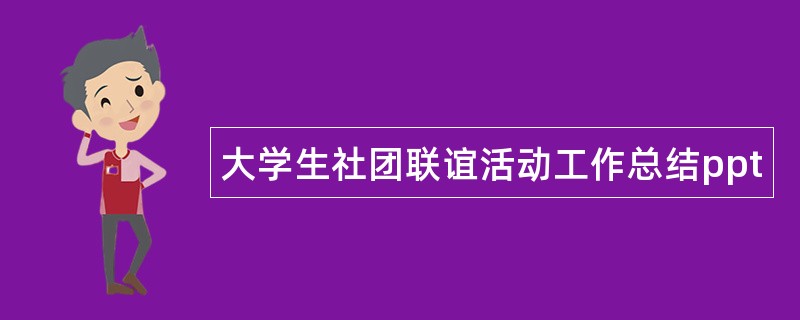 大学生社团联谊活动工作总结ppt